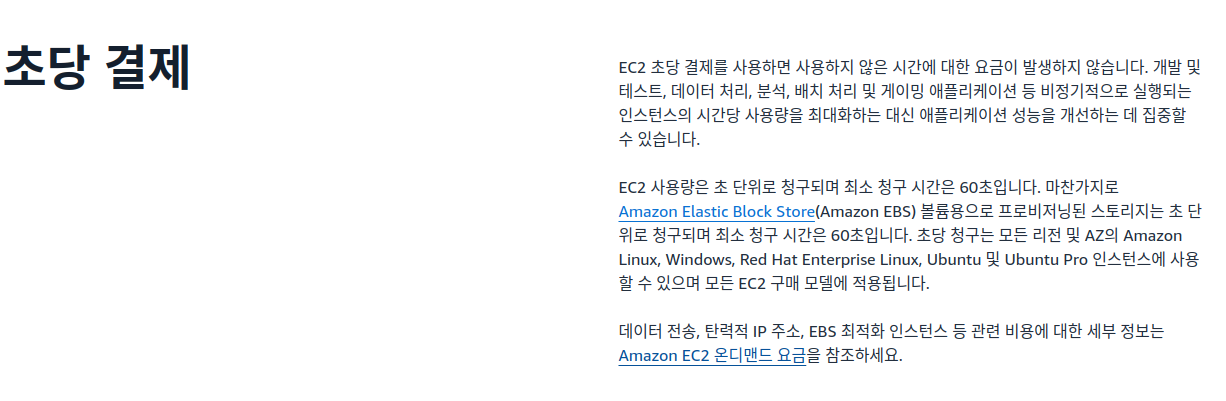 초당 결제

EC2 초당 결제를 사용하면 사용하지 않은 시간에 대한 요금이 발생하지 않습니다. 개발 및 테스트, 데이터 처리, 분석, 배치 처리 및 게이밍 애플리케이션 등 비정기적으로 실행되는 인스턴스의 시간당 사용량을 최대화하는 대신 애플리케이션 성능을 개선하는 데 집중할 수 있습니다.

EC2 사용량은 초 단위로 청구되며 최소 청구 시간은 60초입니다. 마찬가지로 Amazon Elastic Block Store(Amazon EBS) 볼륨용으로 프로비저닝된 스토리지는 초 단위로 청구되며 최소 청구 시간은 60초입니다. 초당 청구는 모든 리전 및 AZ의 Amazon Linux, Windows, Red Hat Enterprise Linux, Ubuntu 및 Ubuntu Pro 인스턴스에 사용할 수 있으며 모든 EC2 구매 모델에 적용됩니다.

데이터 전송, 탄력적 IP 주소, EBS 최적화 인스턴스 등 관련 비용에 대한 세부 정보는 Amazon EC2 온디맨드 요금을 참조하세요.